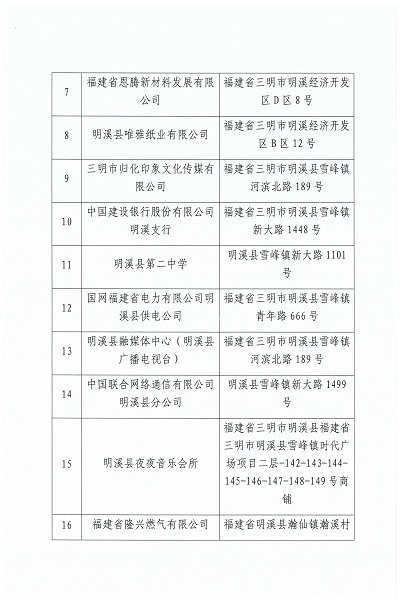 | 7 | 福建省思腾新材料发展有限公司 | 福建省三明市明溪经济开发区D区8号 |
|---|---|---|
| 8 | 明溪县唯雅纸业有限公司 | 福建省三明市明溪经济开发区B区12号 |
| 9 | 三明市归化印象文化传媒有限公司 | 福建省三明市明溪县雪峰镇河滨北路189号 |
| 10 | 中国建设银行股份有限公司明溪支行 | 福建省三明市明溪县雪峰镇新大路1448号 |
| 11 | 明溪县第二中学 | 明溪县雪峰镇新大路1101号 |
| 12 | 国网福建省电力有限公司明溪县供电公司 | 福建省三明市明溪县雪峰镇青年路666号 |
| 13 | 明溪县融媒体中心（明溪县广播电视台） | 福建省三明市明溪县雪峰镇河滨北路189号 |
| 14 | 中国联合网络通信有限公司明溪县分公司 | 明溪县雪峰镇新大路1499号 |
| 15 | 明溪县夜夜音乐会所 | 福建省三明市明溪县福建省三明市明溪县雪峰镇时代广场项目二层-142-143-144-145-146-147-148-149号商铺 |
| 16 | 福建省隆兴燃气有限公司 | 福建省明溪县瀚仙镇瀚溪村 |